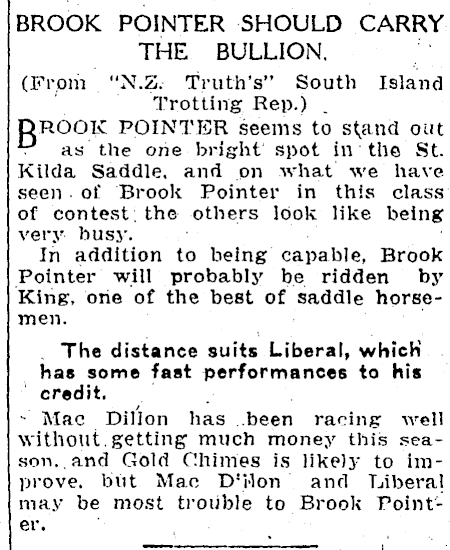 BROOK POINTER SHOULD CARRY THE BULLION.

(From "N.Z. Truth's" South Island Trotting Rep.)

BROOK POINTER seems to stand out as the one bright spot in the St. Kilda Saddle, and on what we have seen of Brook Pointer in this class of contest the others look like being very busy.

In addition to being capable, Brook Pointer will probably be ridden by King, one of the best of saddle horsemen.

The distance suits Liberal, which has some fast performances to his credit.

Mac Dillon has been racing well without getting much money this season, and Gold Chimes is likely to improve, but Mac D'llon and Liberal may be most trouble to Brook Pointer.